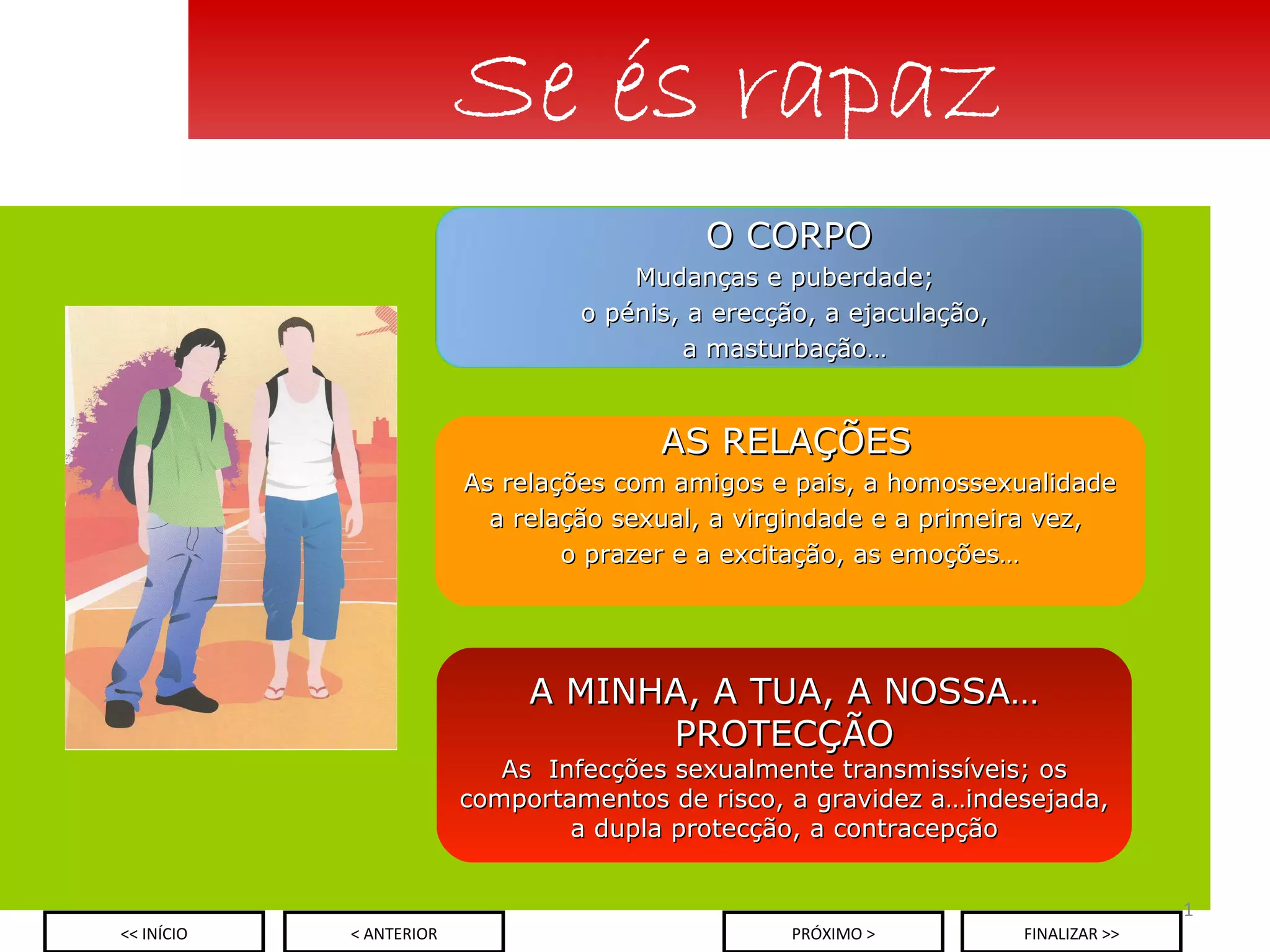 Se és rapaz

O CORPO
Mudanças e puberdade;
o pénis, a erecção, a ejaculação,
a masturbação…

AS RELAÇÕES
As relações com amigos e pais, a homossexualidade
a relação sexual, a virgindade e a primeira vez,
o prazer e a excitação, as emoções…

A MINHA, A TUA, A NOSSA… PROTECÇÃO
As Infecções sexualmente transmissíveis; os comportamentos de risco, a gravidez a…indesejada, a dupla protecção, a contracepção

1

<< INÍCIO

< ANTERIOR

PRÓXIMO >

FINALIZAR >>